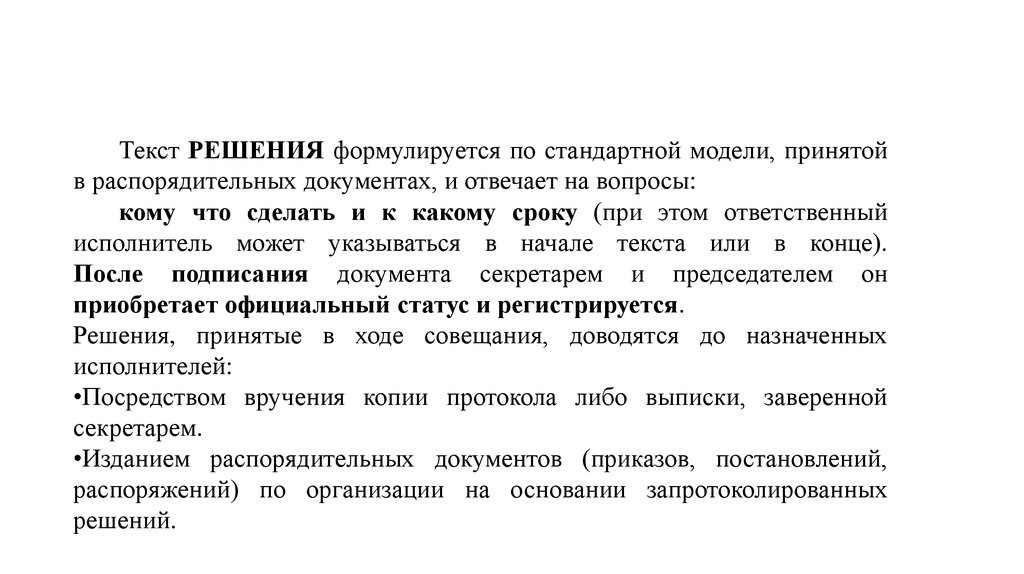 Текст РЕШЕНИЯ формулируется по стандартной модели, принятой в распорядительных документах, и отвечает на вопросы:

кому что сделать и к какому сроку (при этом ответственный исполнитель может указываться в начале текста или в конце). После подписания документа секретарем и председателем он приобретает официальный статус и регистрируется.

Решения, принятые в ходе совещания, доводятся до назначенных исполнителей:

•Посредством вручения копии протокола либо выписки, заверенной секретарем.

•Изданием распорядительных документов (приказов, постановлений, распоряжений) по организации на основании запротоколированных решений.